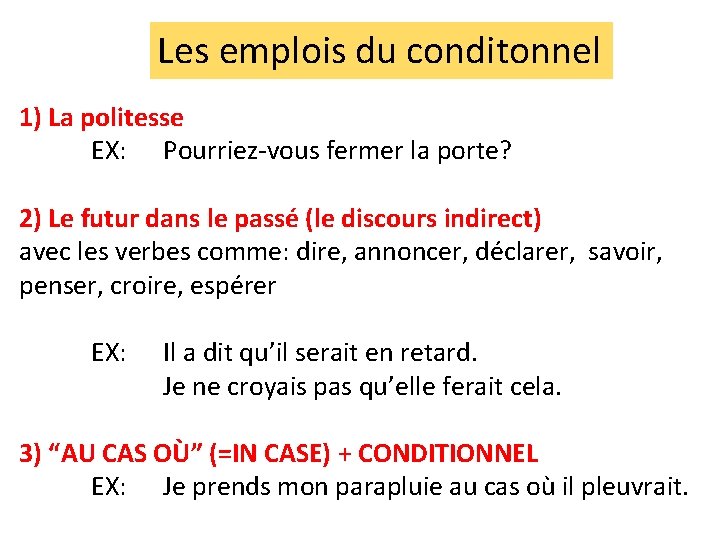 Les emplois du conditonnel

1) La politesse

EX: Pourriez-vous fermer la porte?

2) Le futur dans le passé (le discours indirect)
avec les verbes comme: dire, annoncer, déclarer, savoir, penser, croire, espérer

EX: Il a dit qu'il serait en retard.
Je ne croyais pas qu'elle ferait cela.

3) "AU CAS OÙ" (=IN CASE) + CONDITIONNEL

EX: Je prends mon parapluie au cas où il pleuvrait.